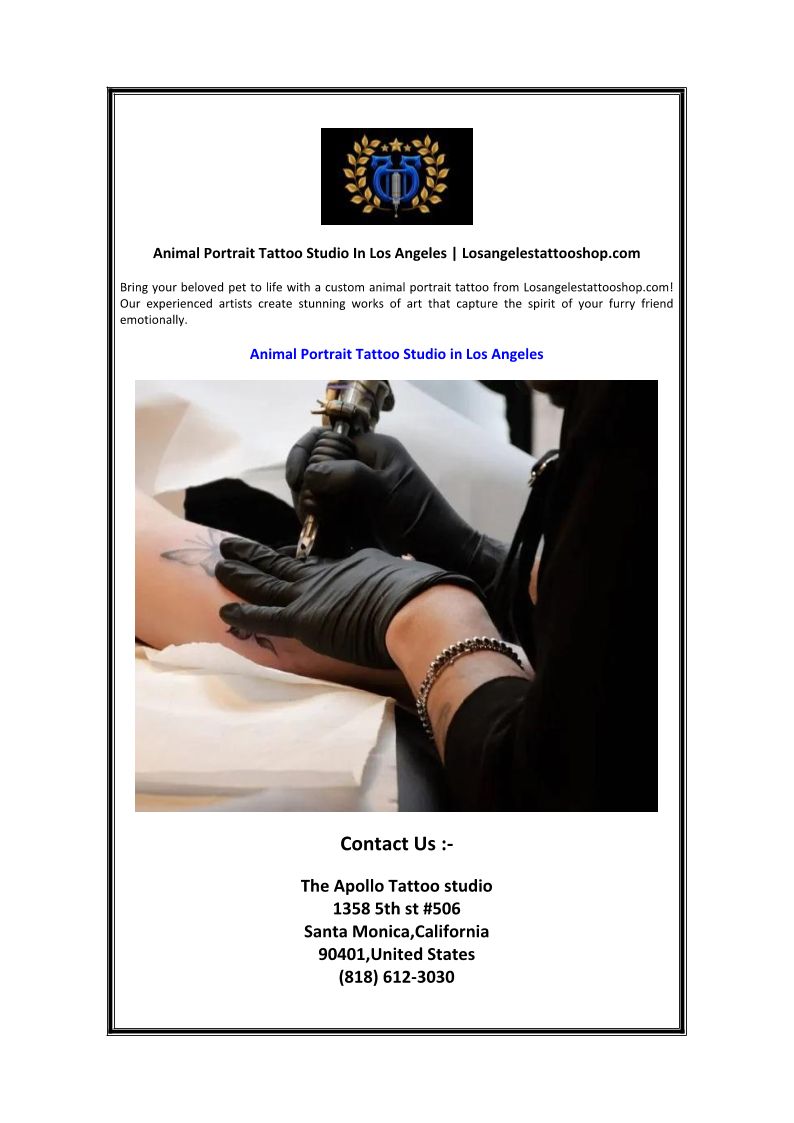 Animal Portrait Tattoo Studio In Los Angeles | Losangelestattooshop.com

Bring your beloved pet to life with a custom animal portrait tattoo from Losangelestattooshop.com! Our experienced artists create stunning works of art that capture the spirit of your furry friend emotionally.

Animal Portrait Tattoo Studio in Los Angeles

Contact Us :-

The Apollo Tattoo studio
1358 5th st #506
Santa Monica,California
90401,United States
(818) 612-3030